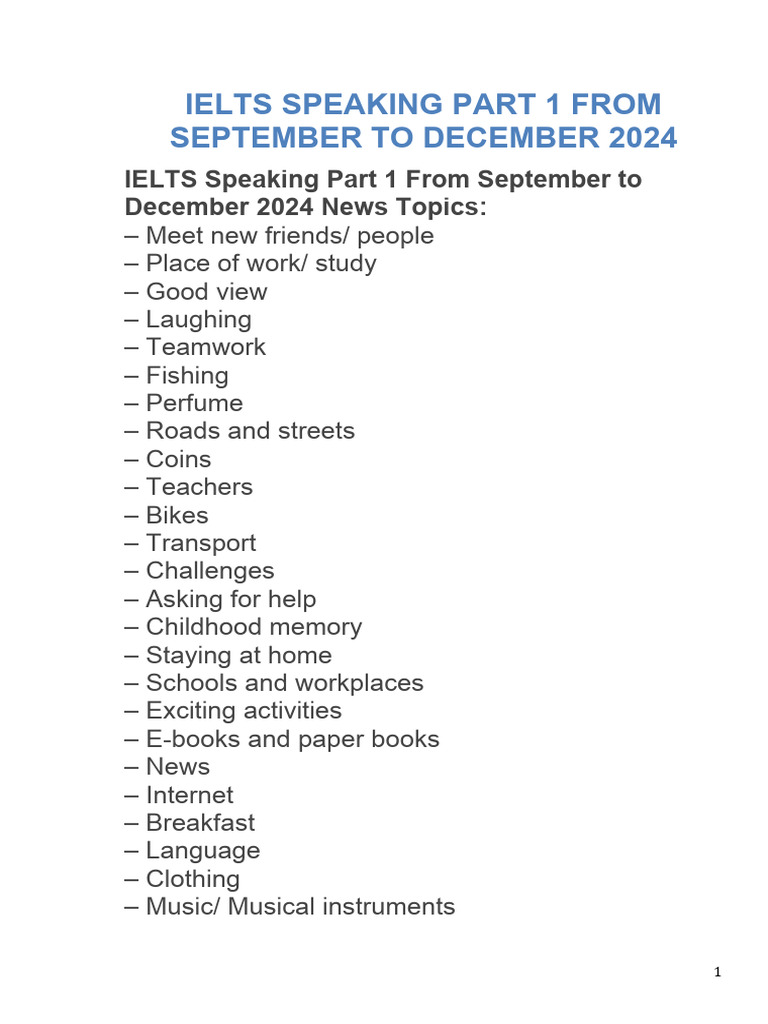 IELTS SPEAKING PART 1 FROM SEPTEMBER TO DECEMBER 2024

IELTS Speaking Part 1 From September to December 2024 News Topics:
– Meet new friends/ people
– Place of work/ study
– Good view
– Laughing
– Teamwork
– Fishing
– Perfume
– Roads and streets
– Coins
– Teachers
– Bikes
– Transport
– Challenges
– Asking for help
– Childhood memory
– Staying at home
– Schools and workplaces
– Exciting activities
– E-books and paper books
– News
– Internet
– Breakfast
– Language
– Clothing
– Music/ Musical instruments

1